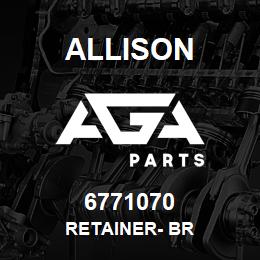 ALLISON

AGA

PARTS

6771070
RETAINER- BR